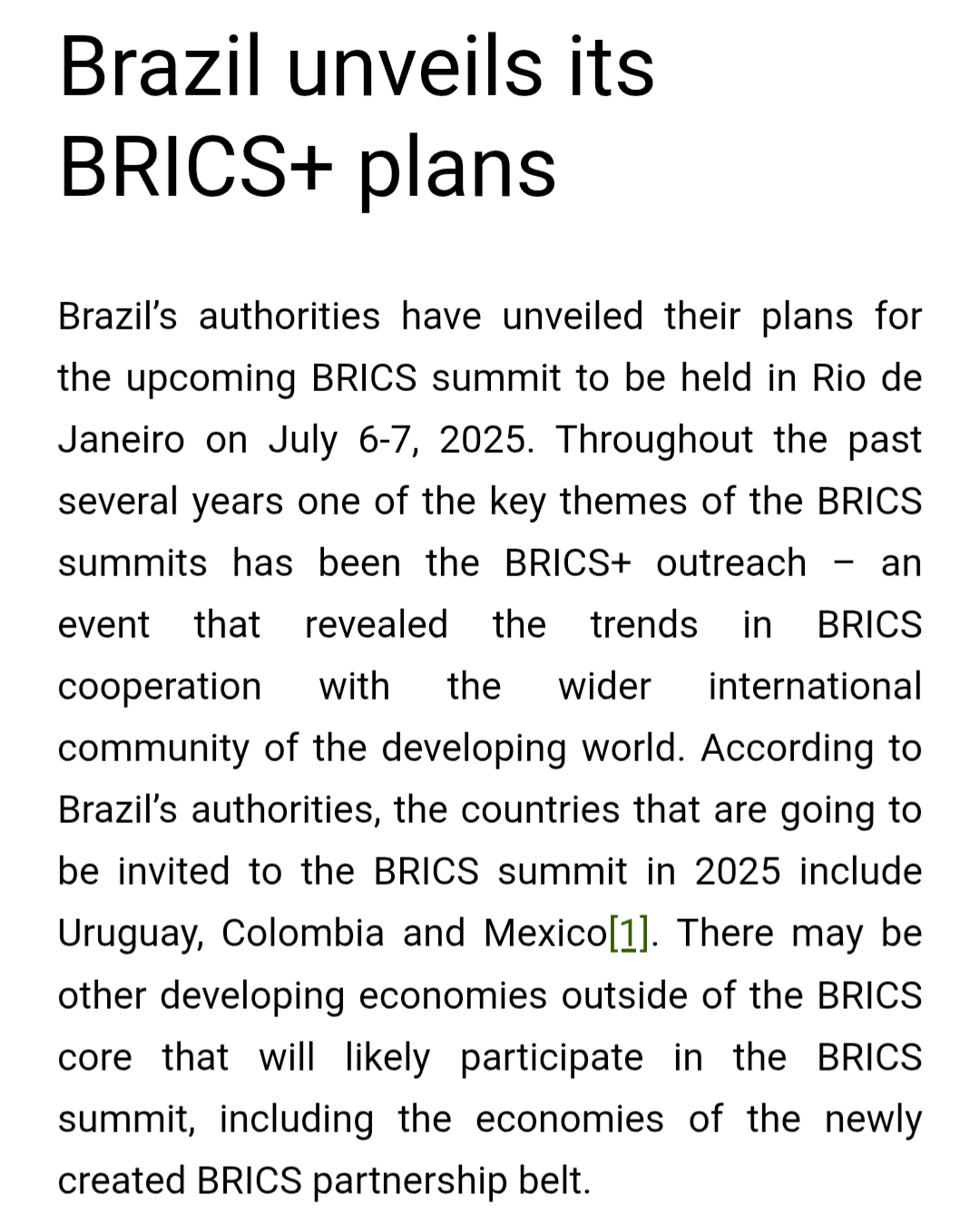 Brazil unveils its BRICS+ plans

Brazil’s authorities have unveiled their plans for the upcoming BRICS summit to be held in Rio de Janeiro on July 6-7, 2025. Throughout the past several years one of the key themes of the BRICS summits has been the BRICS+ outreach – an event that revealed the trends in BRICS cooperation with the wider international community of the developing world. According to Brazil’s authorities, the countries that are going to be invited to the BRICS summit in 2025 include Uruguay, Colombia and Mexico[1]. There may be other developing economies outside of the BRICS core that will likely participate in the BRICS summit, including the economies of the newly created BRICS partnership belt.